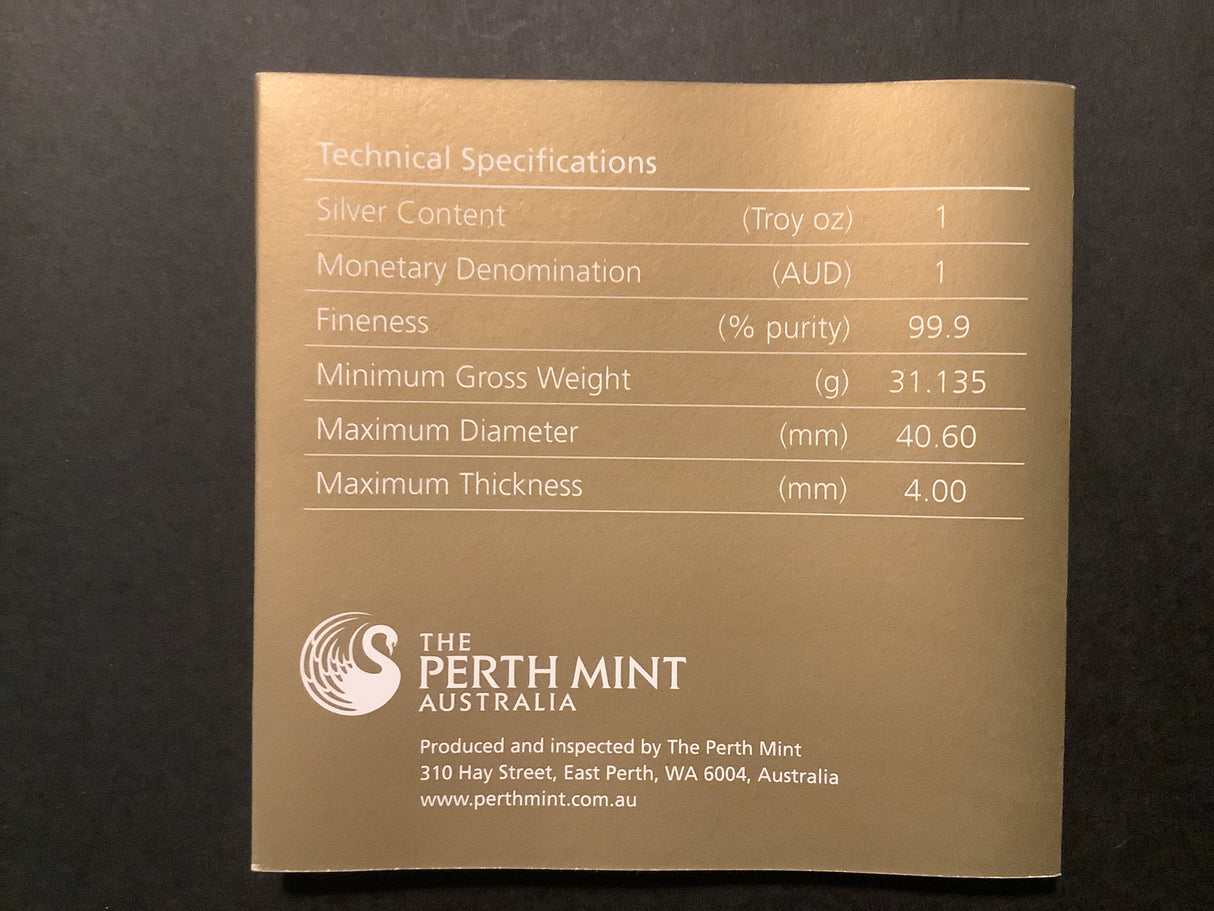 Technical Specifications

| Silver Content | (Troy oz) | 1 |
|---|---|---|
| Monetary Denomination | (AUD) | 1 |
| Fineness | (% purity) | 99.9 |
| Minimum Gross Weight | (g) | 31.135 |
| Maximum Diameter | (mm) | 40.60 |
| Maximum Thickness | (mm) | 4.00 |

THE
PERTH MINT
AUSTRALIA

Produced and inspected by The Perth Mint
310 Hay Street, East Perth, WA 6004, Australia
www.perthmint.com.au